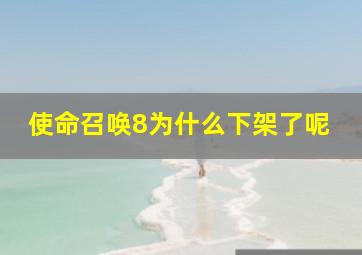 使命召唤8为什么下架了呢